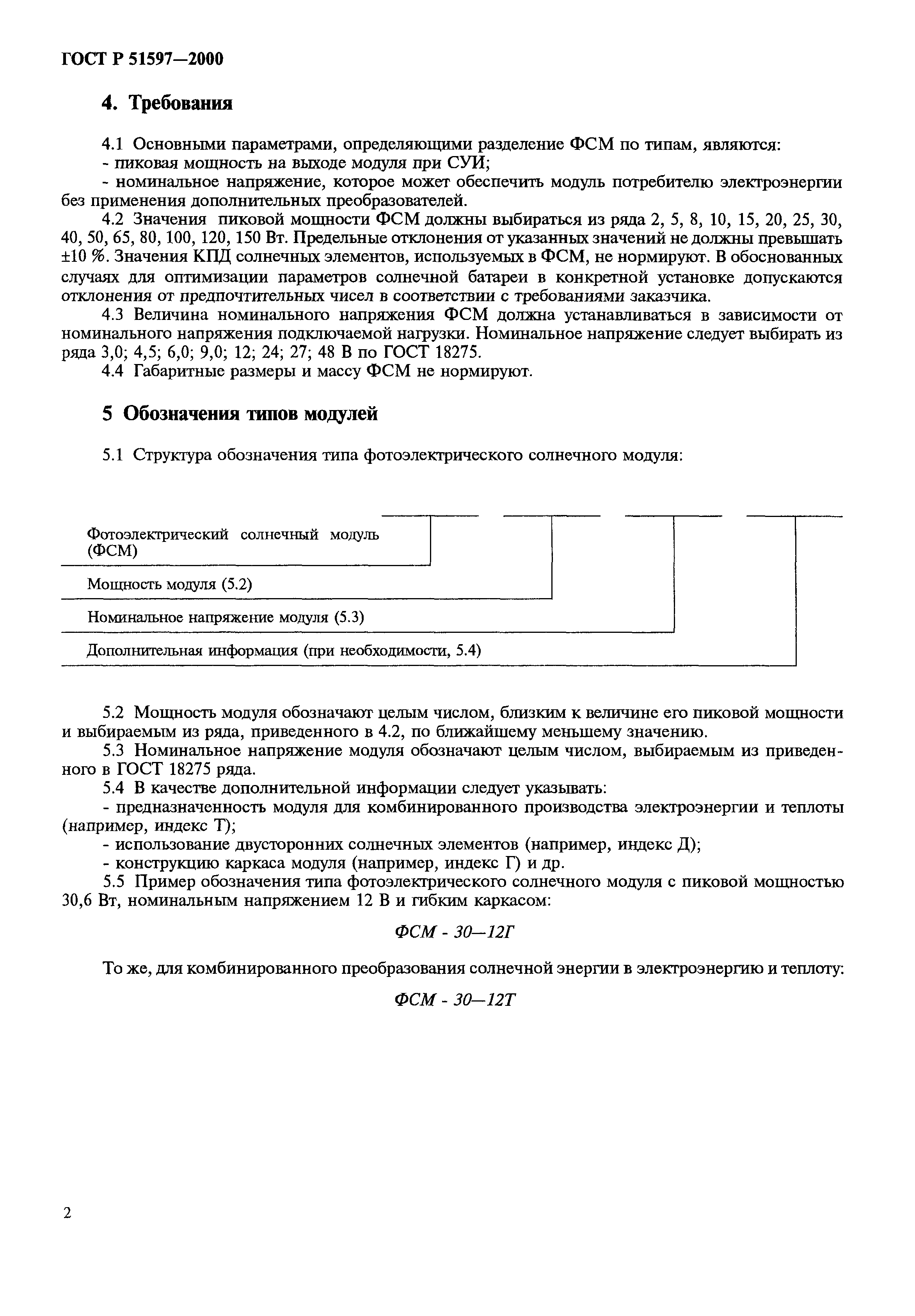 ГОСТ Р 51597—2000

4. Требования

4.1 Основными параметрами, определяющими разделение ФСМ по типам, являются:
- пиковая мощность на выходе модуля при СУИ;
- номинальное напряжение, которое может обеспечить модуль потребителю электроэнергии без применения дополнительных преобразователей.

4.2 Значения пиковой мощности ФСМ должны выбираться из ряда 2, 5, 8, 10, 15, 20, 25, 30, 40, 50, 65, 80, 100, 120, 150 Вт. Предельные отклонения от указанных значений не должны превышать ±10 %. Значения КПД солнечных элементов, используемых в ФСМ, не нормируют. В обоснованных случаях для оптимизации параметров солнечной батареи в конкретной установке допускаются отклонения от предпочтительных чисел в соответствии с требованиями заказчика.

4.3 Величина номинального напряжения ФСМ должна устанавливаться в зависимости от номинального напряжения подключаемой нагрузки. Номинальное напряжение следует выбирать из ряда 3,0; 4,5; 6,0; 9,0; 12; 24; 27; 48 В по ГОСТ 18275.

4.4 Габаритные размеры и массу ФСМ не нормируют.

5 Обозначения типов модулей

5.1 Структура обозначения типа фотоэлектрического солнечного модуля:

Фотоэлектрический солнечный модуль (ФСМ)

Мощность модуля (5.2)

Номинальное напряжение модуля (5.3)

Дополнительная информация (при необходимости, 5.4)

5.2 Мощность модуля обозначают целым числом, близким к величине его пиковой мощности и выбираемым из ряда, приведенного в 4.2, по ближайшему меньшему значению.

5.3 Номинальное напряжение модуля обозначают целым числом, выбираемым из приведенного в ГОСТ 18275 ряда.

5.4 В качестве дополнительной информации следует указывать:
- предназначенность модуля для комбинированного производства электроэнергии и теплоты (например, индекс Т);
- использование двусторонних солнечных элементов (например, индекс Д);
- конструкцию каркаса модуля (например, индекс Г) и др.

5.5 Пример обозначения типа фотоэлектрического солнечного модуля с пиковой мощностью 30,6 Вт, номинальным напряжением 12 В и гибким каркасом:

ФСМ - 30—12Г

То же, для комбинированного преобразования солнечной энергии в электроэнергию и теплоту:

ФСМ - 30—12Т

2